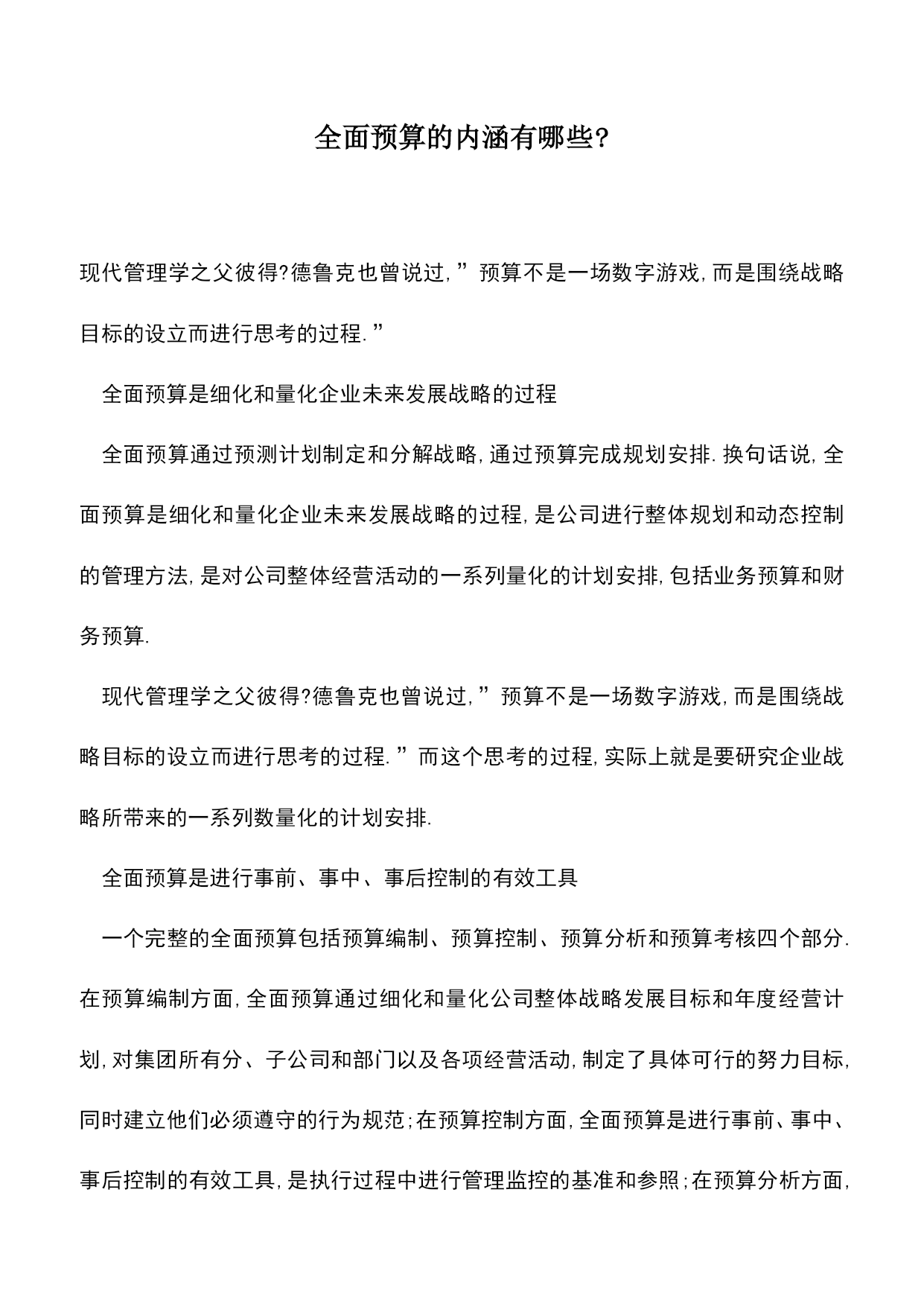 全面预算的内涵有哪些?

现代管理学之父彼得?德鲁克也曾说过,”预算不是一场数字游戏,而是围绕战略目标的设立而进行思考的过程.”

全面预算是细化和量化企业未来发展战略的过程

全面预算通过预测计划制定和分解战略,通过预算完成规划安排.换句话说,全面预算是细化和量化企业未来发展战略的过程,是公司进行整体规划和动态控制的管理方法,是对公司整体经营活动的一系列量化的计划安排,包括业务预算和财务预算.

现代管理学之父彼得?德鲁克也曾说过,”预算不是一场数字游戏,而是围绕战略目标的设立而进行思考的过程.”而这个思考的过程,实际上就是要研究企业战略所带来的一系列数量化的计划安排.

全面预算是进行事前、事中、事后控制的有效工具

一个完整的全面预算包括预算编制、预算控制、预算分析和预算考核四个部分.在预算编制方面,全面预算通过细化和量化公司整体战略发展目标和年度经营计划,对集团所有分、子公司和部门以及各项经营活动,制定了具体可行的努力目标,同时建立他们必须遵守的行为规范;在预算控制方面,全面预算是进行事前、事中、事后控制的有效工具,是执行过程中进行管理监控的基准和参照;在预算分析方面,